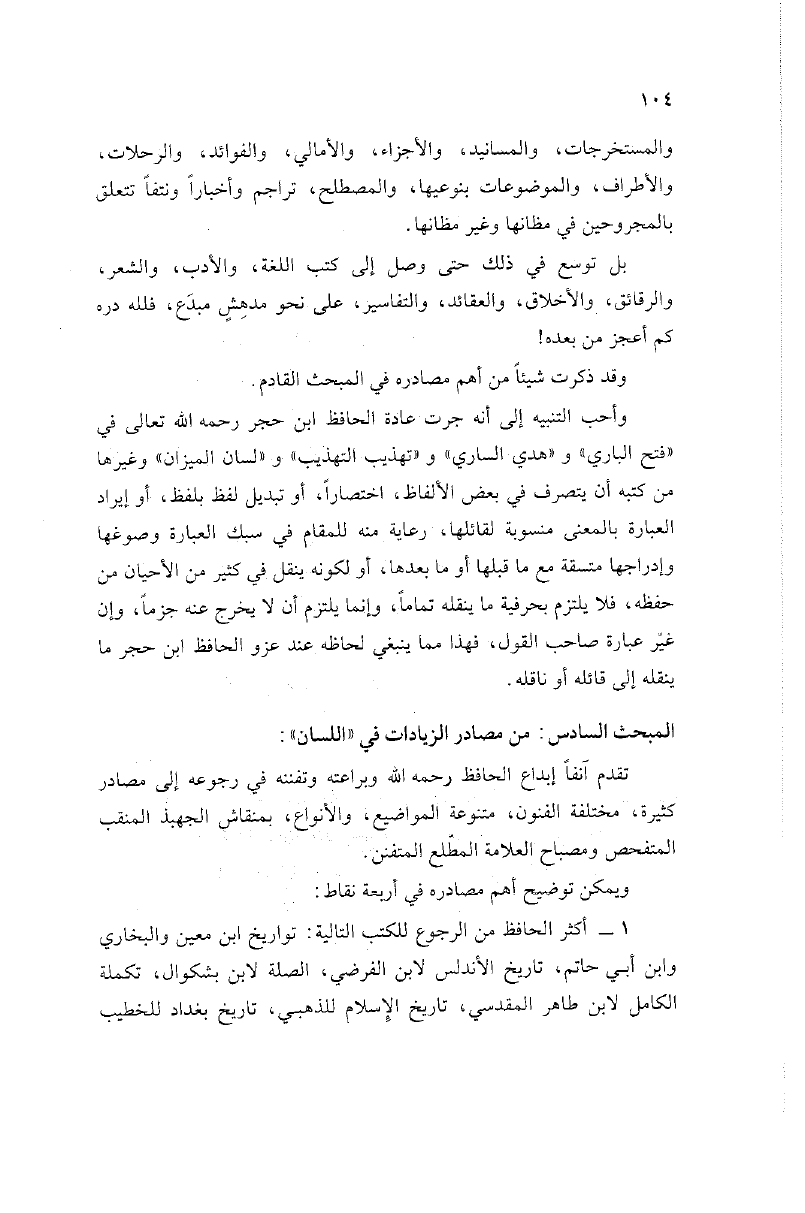 ١٠٤

والمستخرجات، والمسانيد، والأجزاء، والأمالي، والفوائد، والرحلات، والأطراف، والموضوعات بنوعيها، والمصطلح، تراجم وأخباراً ونتفاً تتعلق بالمجروحين في مظانها وغير مظانها.

بل توسع في ذلك حتى وصل إلى كتب اللغة، والأدب، والشعر، والرقائق، والأخلاق، والعقائد، والتفاسير، على نحو مدهشٍ مبدَع، فلله دره كم أعجز من بعده!

وقد ذكرت شيئاً من أهم مصادره في المبحث القادم.

وأحب التنبيه إلى أنه جرت عادة الحافظ ابن حجر رحمه الله تعالى في «فتح الباري» و «هدي الساري» و «تهذيب التهذيب» و «لسان الميزان» وغيرها من كتبه أن يتصرف في بعض الألفاظ، اختصاراً، أو تبديل لفظ بلفظ، أو إيراد العبارة بالمعنى منسوبة لقائلها، رعاية منه للمقام في سبك العبارة وصوغها وإدراجها متسقة مع ما قبلها أو ما بعدها، أو لكونه ينقل في كثير من الأحيان من حفظه، فلا يلتزم بحرفية ما ينقله تماماً، وإنما يلتزم أن لا يخرج عنه جزماً، وإن غيّر عبارة صاحب القول، فهذا مما ينبغي لحاظه عند عزو الحافظ ابن حجر ما ينقله إلى قائله أو ناقله.

المبحث السادس: من مصادر الزيادات في «اللسان»:

تقدم آنفاً إبداع الحافظ رحمه الله وبراعته وتفننه في رجوعه إلى مصادر كثيرة، مختلفة الفنون، متنوعة المواضيع، والأنواع، بمنقاش الجهبذ المنقب المتفحص ومصباح العلامة المطّلع المتفنن.

ويمكن توضيح أهم مصادره في أربعة نقاط:

١ ــ أكثر الحافظ من الرجوع للكتب التالية: تواريخ ابن معين والبخاري وابن أبي حاتم، تاريخ الأندلس لابن الفرضي، الصلة لابن بشكوال، تكملة الكامل لابن طاهر المقدسي، تاريخ الإسلام للذهبي، تاريخ بغداد للخطيب